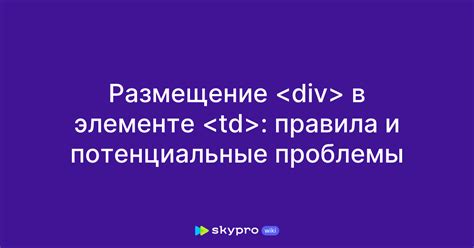 Размещение <div> в элементе <td>: правила и потенциальные проблемы

skypro wiki